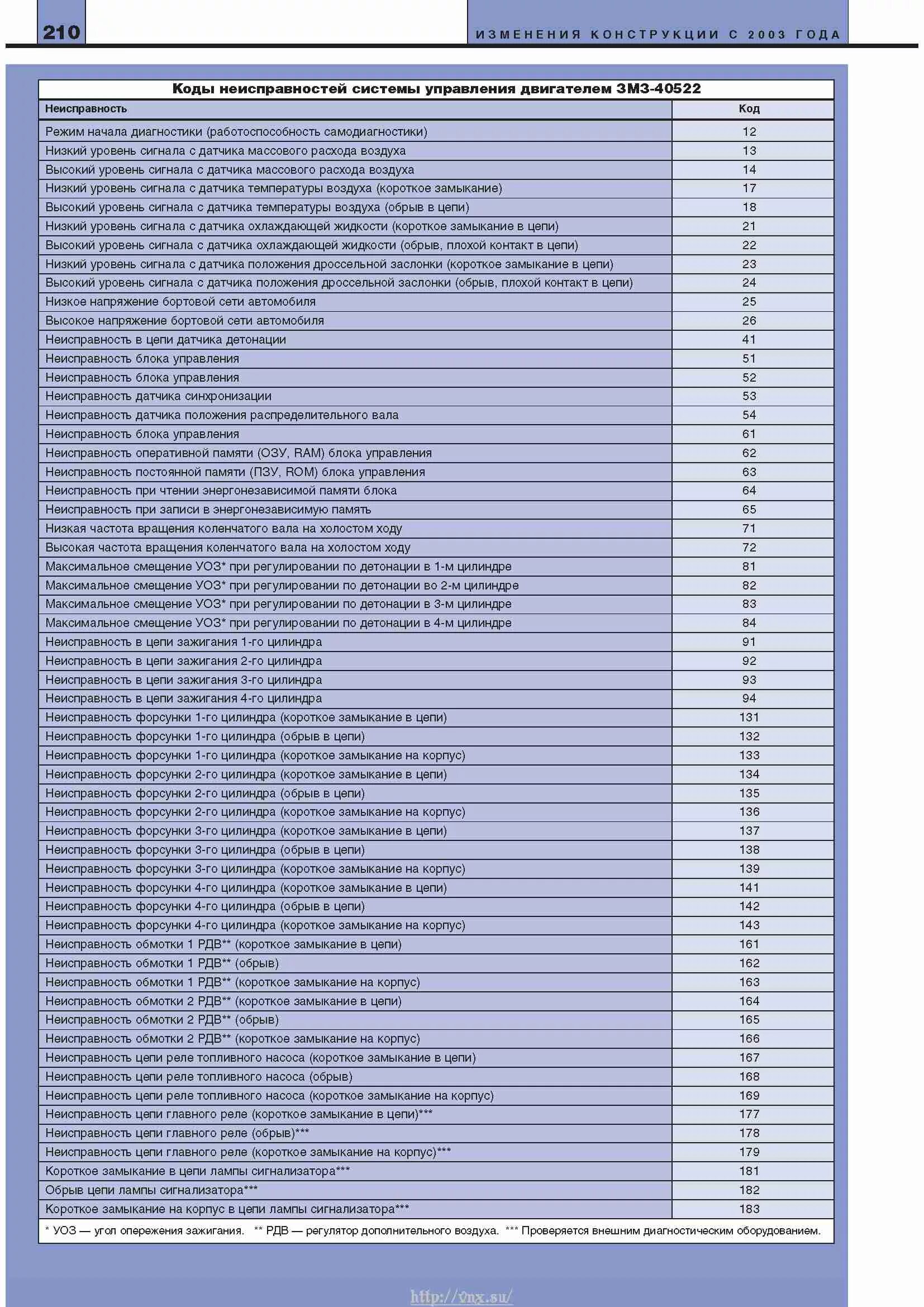 210

ИЗМЕНЕНИЯ КОНСТРУКЦИИ С 2003 ГОДА

Коды неисправностей системы управления двигателем ЗМЗ-40522

| Неисправность | Код |
|---|---|
| Режим начала диагностики (работоспособность самодиагностики) | 12 |
| Низкий уровень сигнала с датчика массового расхода воздуха | 13 |
| Высокий уровень сигнала с датчика массового расхода воздуха | 14 |
| Низкий уровень сигнала с датчика температуры воздуха (короткое замыкание) | 17 |
| Высокий уровень сигнала с датчика температуры воздуха (обрыв в цепи) | 18 |
| Низкий уровень сигнала с датчика охлаждающей жидкости (короткое замыкание в цепи) | 21 |
| Высокий уровень сигнала с датчика охлаждающей жидкости (обрыв, плохой контакт в цепи) | 22 |
| Низкий уровень сигнала с датчика положения дроссельной заслонки (короткое замыкание в цепи) | 23 |
| Высокий уровень сигнала с датчика положения дроссельной заслонки (обрыв, плохой контакт в цепи) | 24 |
| Низкое напряжение бортовой сети автомобиля | 25 |
| Высокое напряжение бортовой сети автомобиля | 26 |
| Неисправность в цепи датчика детонации | 41 |
| Неисправность блока управления | 51 |
| Неисправность блока управления | 52 |
| Неисправность датчика синхронизации | 53 |
| Неисправность датчика положения распределительного вала | 54 |
| Неисправность блока управления | 61 |
| Неисправность оперативной памяти (ОЗУ, RAM) блока управления | 62 |
| Неисправность постоянной памяти (ПЗУ, ROM) блока управления | 63 |
| Неисправность при чтении энергонезависимой памяти блока | 64 |
| Неисправность при записи в энергонезависимую память | 65 |
| Низкая частота вращения коленчатого вала на холостом ходу | 71 |
| Высокая частота вращения коленчатого вала на холостом ходу | 72 |
| Максимальное смещение УОЗ* при регулировании по детонации в 1-м цилиндре | 81 |
| Максимальное смещение УОЗ* при регулировании по детонации во 2-м цилиндре | 82 |
| Максимальное смещение УОЗ* при регулировании по детонации в 3-м цилиндре | 83 |
| Максимальное смещение УОЗ* при регулировании по детонации в 4-м цилиндре | 84 |
| Неисправность в цепи зажигания 1-го цилиндра | 91 |
| Неисправность в цепи зажигания 2-го цилиндра | 92 |
| Неисправность в цепи зажигания 3-го цилиндра | 93 |
| Неисправность в цепи зажигания 4-го цилиндра | 94 |
| Неисправность форсунки 1-го цилиндра (короткое замыкание в цепи) | 131 |
| Неисправность форсунки 1-го цилиндра (обрыв в цепи) | 132 |
| Неисправность форсунки 1-го цилиндра (короткое замыкание на корпус) | 133 |
| Неисправность форсунки 2-го цилиндра (короткое замыкание в цепи) | 134 |
| Неисправность форсунки 2-го цилиндра (обрыв в цепи) | 135 |
| Неисправность форсунки 2-го цилиндра (короткое замыкание на корпус) | 136 |
| Неисправность форсунки 3-го цилиндра (короткое замыкание в цепи) | 137 |
| Неисправность форсунки 3-го цилиндра (обрыв в цепи) | 138 |
| Неисправность форсунки 3-го цилиндра (короткое замыкание на корпус) | 139 |
| Неисправность форсунки 4-го цилиндра (короткое замыкание в цепи) | 141 |
| Неисправность форсунки 4-го цилиндра (обрыв в цепи) | 142 |
| Неисправность форсунки 4-го цилиндра (короткое замыкание на корпус) | 143 |
| Неисправность обмотки 1 РДВ** (короткое замыкание в цепи) | 161 |
| Неисправность обмотки 1 РДВ** (обрыв) | 162 |
| Неисправность обмотки 1 РДВ** (короткое замыкание на корпус) | 163 |
| Неисправность обмотки 2 РДВ** (короткое замыкание в цепи) | 164 |
| Неисправность обмотки 2 РДВ** (обрыв) | 165 |
| Неисправность обмотки 2 РДВ** (короткое замыкание на корпус) | 166 |
| Неисправность цепи реле топливного насоса (короткое замыкание в цепи) | 167 |
| Неисправность цепи реле топливного насоса (обрыв) | 168 |
| Неисправность цепи реле топливного насоса (короткое замыкание на корпус) | 169 |
| Неисправность цепи главного реле (короткое замыкание в цепи)*** | 177 |
| Неисправность цепи главного реле (обрыв)*** | 178 |
| Неисправность цепи главного реле (короткое замыкание на корпус)*** | 179 |
| Короткое замыкание в цепи лампы сигнализатора*** | 181 |
| Обрыв цепи лампы сигнализатора*** | 182 |
| Короткое замыкание на корпус в цепи лампы сигнализатора*** | 183 |

* УОЗ — угол опережения зажигания. ** РДВ — регулятор дополнительного воздуха. *** Проверяется внешним диагностическим оборудованием.

http://vnx.su/